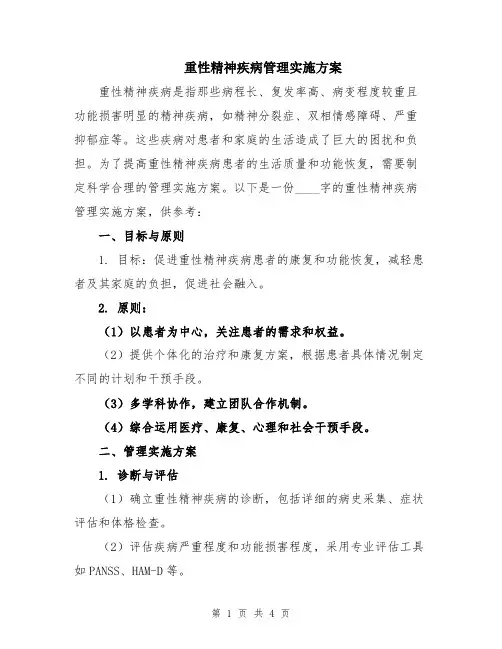 重性精神疾病管理实施方案

重性精神疾病是指那些病程长、复发率高、病变程度较重且功能损害明显的精神疾病，如精神分裂症、双相情感障碍、严重抑郁症等。这些疾病对患者和家庭的生活造成了巨大的困扰和负担。为了提高重性精神疾病患者的生活质量和功能恢复，需要制定科学合理的管理实施方案。以下是一份____字的重性精神疾病管理实施方案，供参考：

一、目标与原则

1. 目标：促进重性精神疾病患者的康复和功能恢复，减轻患者及其家庭的负担，促进社会融入。

2. 原则：

（1）以患者为中心，关注患者的需求和权益。

（2）提供个体化的治疗和康复方案，根据患者具体情况制定不同的计划和干预手段。

（3）多学科协作，建立团队合作机制。

（4）综合运用医疗、康复、心理和社会干预手段。

二、管理实施方案

1. 诊断与评估

（1）确立重性精神疾病的诊断，包括详细的病史采集、症状评估和体格检查。

（2）评估疾病严重程度和功能损害程度，采用专业评估工具如PANSS、HAM-D等。

第 1 页 共 4 页